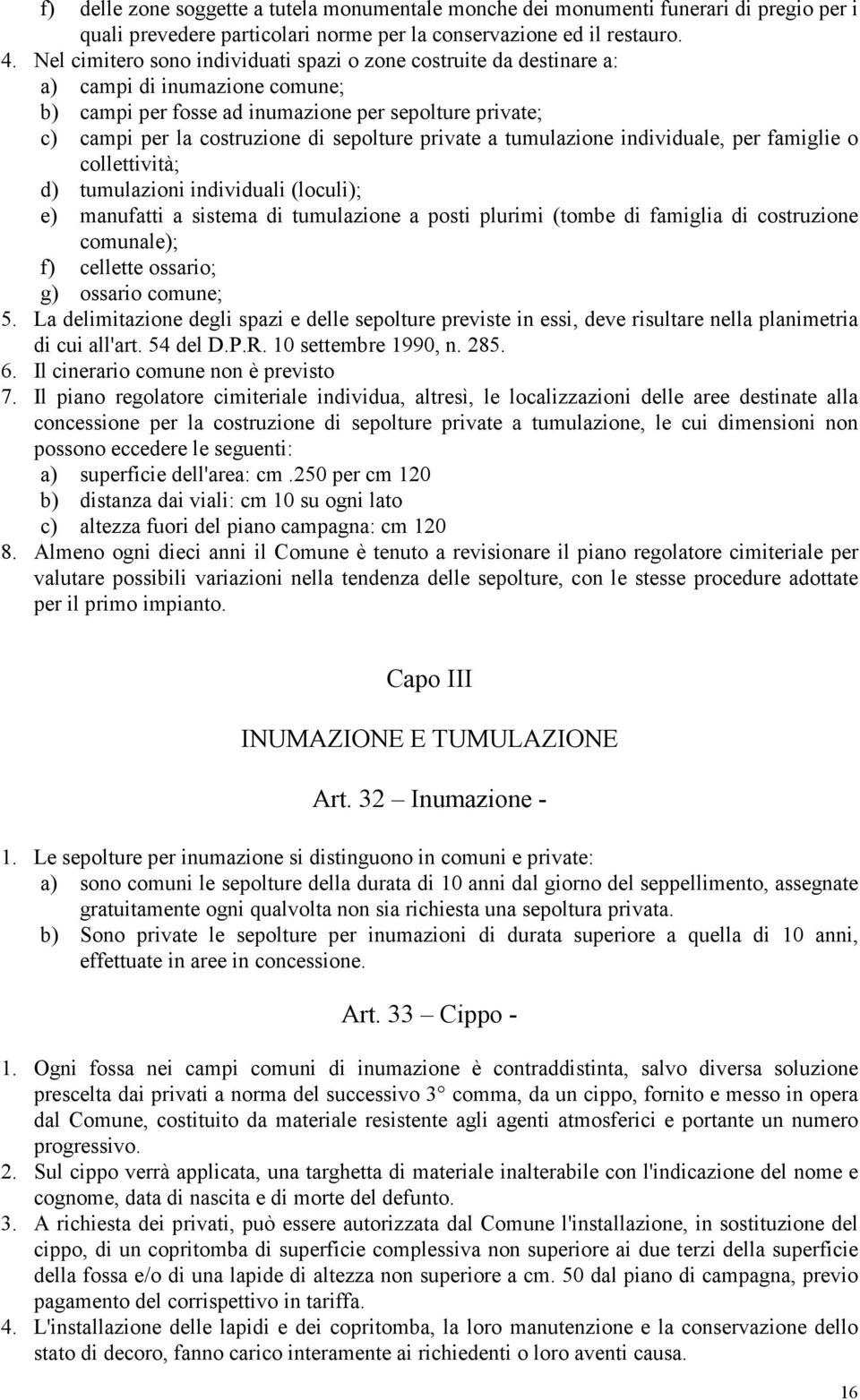 f) delle zone soggette a tutela monumentale monche dei monumenti funerari di pregio per i quali prevedere particolari norme per la conservazione ed il restauro.
4. Nel cimitero sono individuati spazi o zone costruite da destinare a:
a) campi di inumazione comune;
b) campi per fosse ad inumazione per sepolture private;
c) campi per la costruzione di sepolture private a tumulazione individuale, per famiglie o collettività;
d) tumulazioni individuali (loculi);
e) manufatti a sistema di tumulazione a posti plurimi (tombe di famiglia di costruzione comunale);
f) cellette ossario;
g) ossario comune;
5. La delimitazione degli spazi e delle sepolture previste in essi, deve risultare nella planimetria di cui all'art. 54 del D.P.R. 10 settembre 1990, n. 285.
6. Il cinerario comune non è previsto
7. Il piano regolatore cimiteriale individua, altresì, le localizzazioni delle aree destinate alla concessione per la costruzione di sepolture private a tumulazione, le cui dimensioni non possono eccedere le seguenti:
a) superficie dell'area: cm .250 per cm 120
b) distanza dai viali: cm 10 su ogni lato
c) altezza fuori del piano campagna: cm 120
8. Almeno ogni dieci anni il Comune è tenuto a revisionare il piano regolatore cimiteriale per valutare possibili variazioni nella tendenza delle sepolture, con le stesse procedure adottate per il primo impianto.

Capo III

INUMAZIONE E TUMULAZIONE

Art. 32 – Inumazione -

1. Le sepolture per inumazione si distinguono in comuni e private:
a) sono comuni le sepolture della durata di 10 anni dal giorno del seppellimento, assegnate gratuitamente ogni qualvolta non sia richiesta una sepoltura privata.
b) Sono private le sepolture per inumazioni di durata superiore a quella di 10 anni, effettuate in aree in concessione.

Art. 33 – Cippo -

1. Ogni fossa nei campi comuni di inumazione è contraddistinta, salvo diversa soluzione prescelta dai privati a norma del successivo 3° comma, da un cippo, fornito e messo in opera dal Comune, costituito da materiale resistente agli agenti atmosferici e portante un numero progressivo.
2. Sul cippo verrà applicata, una targhetta di materiale inalterabile con l'indicazione del nome e cognome, data di nascita e di morte del defunto.
3. A richiesta dei privati, può essere autorizzata dal Comune l'installazione, in sostituzione del cippo, di un copritomba di superficie complessiva non superiore ai due terzi della superficie della fossa e/o di una lapide di altezza non superiore a cm. 50 dal piano di campagna, previo pagamento del corrispettivo in tariffa.
4. L'installazione delle lapidi e dei copritomba, la loro manutenzione e la conservazione dello stato di decoro, fanno carico interamente ai richiedenti o loro aventi causa.

16